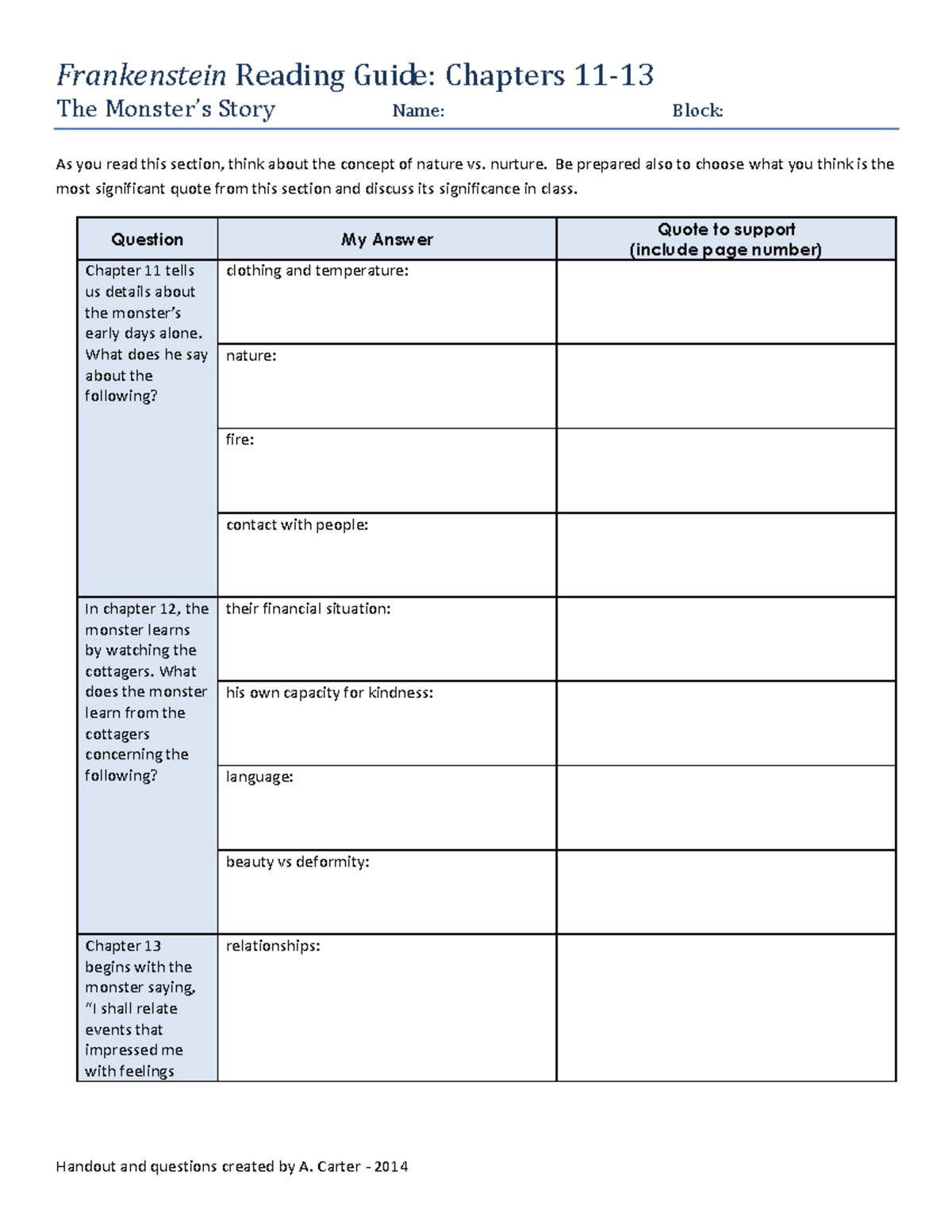 Frankenstein Reading Guide: Chapters 11-13
The Monster's Story Name: Block:

As you read this section, think about the concept of nature vs. nurture. Be prepared also to choose what you think is the most significant quote from this section and discuss its significance in class.

| Question | My Answer | Quote to support (include page number) |
|---|---|---|
| Chapter 11 tells us details about the monster's early days alone. What does he say about the following? | clothing and temperature: | |
| | nature: | |
| | fire: | |
| | contact with people: | |
| In chapter 12, the monster learns by watching the cottagers. What does the monster learn from the cottagers concerning the following? | their financial situation: | |
| | his own capacity for kindness: | |
| | language: | |
| | beauty vs deformity: | |
| Chapter 13 begins with the monster saying, "I shall relate events that impressed me with feelings | relationships: | |

Handout and questions created by A. Carter - 2014